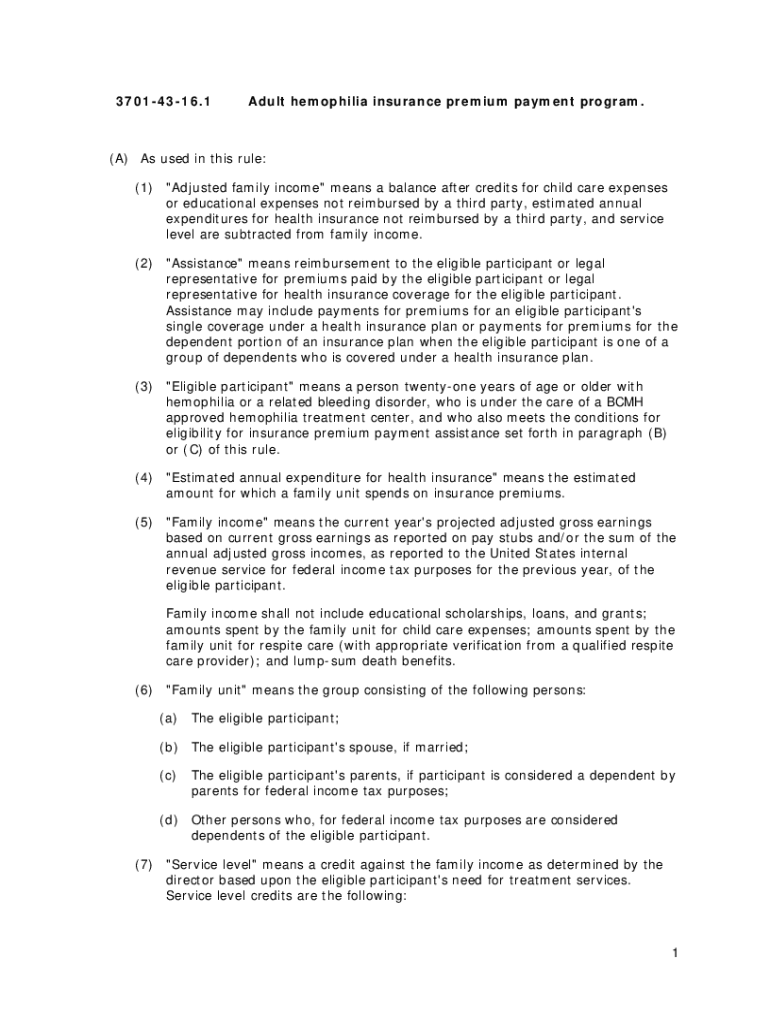 3701-43-16.1 Adult hemophilia insurance premium payment program.

(A) As used in this rule:

(1) "Adjusted family income" means a balance after credits for child care expenses or educational expenses not reimbursed by a third party, estimated annual expenditures for health insurance not reimbursed by a third party, and service level are subtracted from family income.

(2) "Assistance" means reimbursement to the eligible participant or legal representative for premiums paid by the eligible participant or legal representative for health insurance coverage for the eligible participant. Assistance may include payments for premiums for an eligible participant's single coverage under a health insurance plan or payments for premiums for the dependent portion of an insurance plan when the eligible participant is one of a group of dependents who is covered under a health insurance plan.

(3) "Eligible participant" means a person twenty-one years of age or older with hemophilia or a related bleeding disorder, who is under the care of a BCMH approved hemophilia treatment center, and who also meets the conditions for eligibility for insurance premium payment assistance set forth in paragraph (B) or (C) of this rule.

(4) "Estimated annual expenditure for health insurance" means the estimated amount for which a family unit spends on insurance premiums.

(5) "Family income" means the current year's projected adjusted gross earnings based on current gross earnings as reported on pay stubs and/or the sum of the annual adjusted gross incomes, as reported to the United States internal revenue service for federal income tax purposes for the previous year, of the eligible participant.

Family income shall not include educational scholarships, loans, and grants; amounts spent by the family unit for child care expenses; amounts spent by the family unit for respite care (with appropriate verification from a qualified respite care provider); and lump-sum death benefits.

(6) "Family unit" means the group consisting of the following persons:

(a) The eligible participant;

(b) The eligible participant's spouse, if married;

(c) The eligible participant's parents, if participant is considered a dependent by parents for federal income tax purposes;

(d) Other persons who, for federal income tax purposes are considered dependents of the eligible participant.

(7) "Service level" means a credit against the family income as determined by the director based upon the eligible participant's need for treatment services. Service level credits are the following:

1